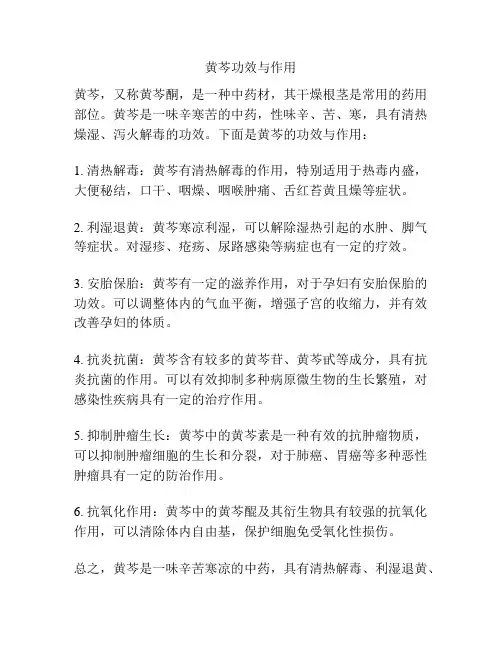 黄芩功效与作用

黄芩，又称黄芩酮，是一种中药材，其干燥根茎是常用的药用部位。黄芩是一味辛寒苦的中药，性味辛、苦、寒，具有清热燥湿、泻火解毒的功效。下面是黄芩的功效与作用：

1. 清热解毒：黄芩有清热解毒的作用，特别适用于热毒内盛，大便秘结，口干、咽燥、咽喉肿痛、舌红苔黄且燥等症状。

2. 利湿退黄：黄芩寒凉利湿，可以解除湿热引起的水肿、脚气等症状。对湿疹、疮疡、尿路感染等病症也有一定的疗效。

3. 安胎保胎：黄芩有一定的滋养作用，对于孕妇有安胎保胎的功效。可以调整体内的气血平衡，增强子宫的收缩力，并有效改善孕妇的体质。

4. 抗炎抗菌：黄芩含有较多的黄芩苷、黄芩甙等成分，具有抗炎抗菌的作用。可以有效抑制多种病原微生物的生长繁殖，对感染性疾病具有一定的治疗作用。

5. 抑制肿瘤生长：黄芩中的黄芩素是一种有效的抗肿瘤物质，可以抑制肿瘤细胞的生长和分裂，对于肺癌、胃癌等多种恶性肿瘤具有一定的防治作用。

6. 抗氧化作用：黄芩中的黄芩醌及其衍生物具有较强的抗氧化作用，可以清除体内自由基，保护细胞免受氧化性损伤。

总之，黄芩是一味辛苦寒凉的中药，具有清热解毒、利湿退黄、